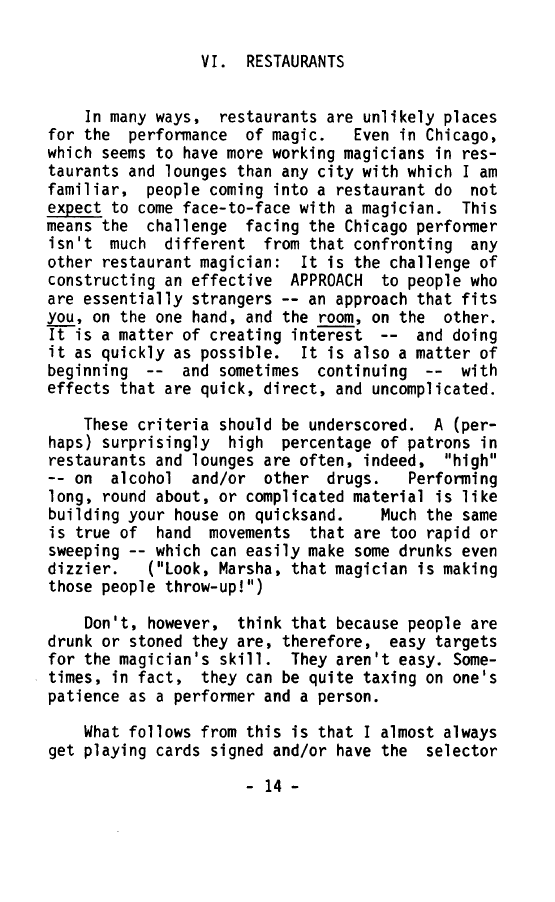 VI. RESTAURANTS

In many ways, restaurants are unlikely places for the performance of magic. Even in Chicago, which seems to have more working magicians in restaurants and lounges than any city with which I am familiar, people coming into a restaurant do not expect to come face-to-face with a magician. This means the challenge facing the Chicago performer isn't much different from that confronting any other restaurant magician: It is the challenge of constructing an effective APPROACH to people who are essentially strangers -- an approach that fits you, on the one hand, and the room, on the other. It is a matter of creating interest -- and doing it as quickly as possible. It is also a matter of beginning -- and sometimes continuing -- with effects that are quick, direct, and uncomplicated.

These criteria should be underscored. A (perhaps) surprisingly high percentage of patrons in restaurants and lounges are often, indeed, "high" -- on alcohol and/or other drugs. Performing long, round about, or complicated material is like building your house on quicksand. Much the same is true of hand movements that are too rapid or sweeping -- which can easily make some drunks even dizzier. ("Look, Marsha, that magician is making those people throw-up!")

Don't, however, think that because people are drunk or stoned they are, therefore, easy targets for the magician's skill. They aren't easy. Sometimes, in fact, they can be quite taxing on one's patience as a performer and a person.

What follows from this is that I almost always get playing cards signed and/or have the selector

- 14 -